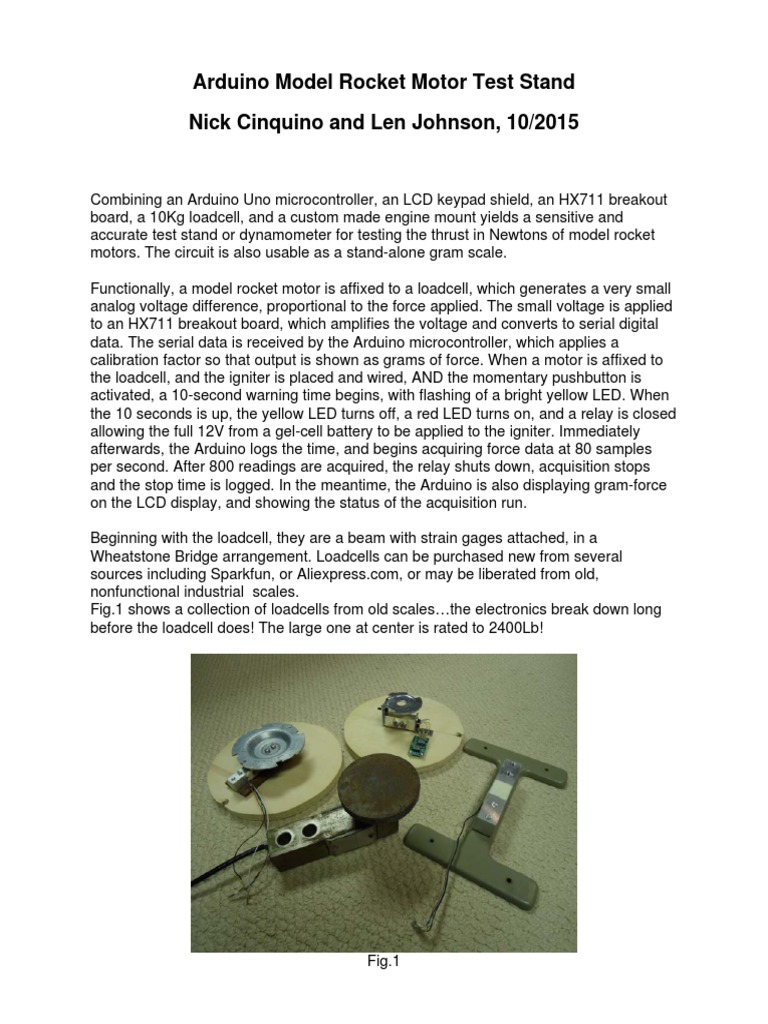 Arduino Model Rocket Motor Test Stand

Nick Cinquino and Len Johnson, 10/2015

Combining an Arduino Uno microcontroller, an LCD keypad shield, an HX711 breakout board, a 10Kg loadcell, and a custom made engine mount yields a sensitive and accurate test stand or dynamometer for testing the thrust in Newtons of model rocket motors. The circuit is also usable as a stand-alone gram scale.

Functionally, a model rocket motor is affixed to a loadcell, which generates a very small analog voltage difference, proportional to the force applied. The small voltage is applied to an HX711 breakout board, which amplifies the voltage and converts to serial digital data. The serial data is received by the Arduino microcontroller, which applies a calibration factor so that output is shown as grams of force. When a motor is affixed to the loadcell, and the igniter is placed and wired, AND the momentary pushbutton is activated, a 10-second warning time begins, with flashing of a bright yellow LED. When the 10 seconds is up, the yellow LED turns off, a red LED turns on, and a relay is closed allowing the full 12V from a gel-cell battery to be applied to the igniter. Immediately afterwards, the Arduino logs the time, and begins acquiring force data at 80 samples per second. After 800 readings are acquired, the relay shuts down, acquisition stops and the stop time is logged. In the meantime, the Arduino is also displaying gram-force on the LCD display, and showing the status of the acquisition run.

Beginning with the loadcell, they are a beam with strain gages attached, in a Wheatstone Bridge arrangement. Loadcells can be purchased new from several sources including Sparkfun, or Aliexpress.com, or may be liberated from old, nonfunctional industrial scales.
Fig.1 shows a collection of loadcells from old scales…the electronics break down long before the loadcell does! The large one at center is rated to 2400Lb!

Fig.1